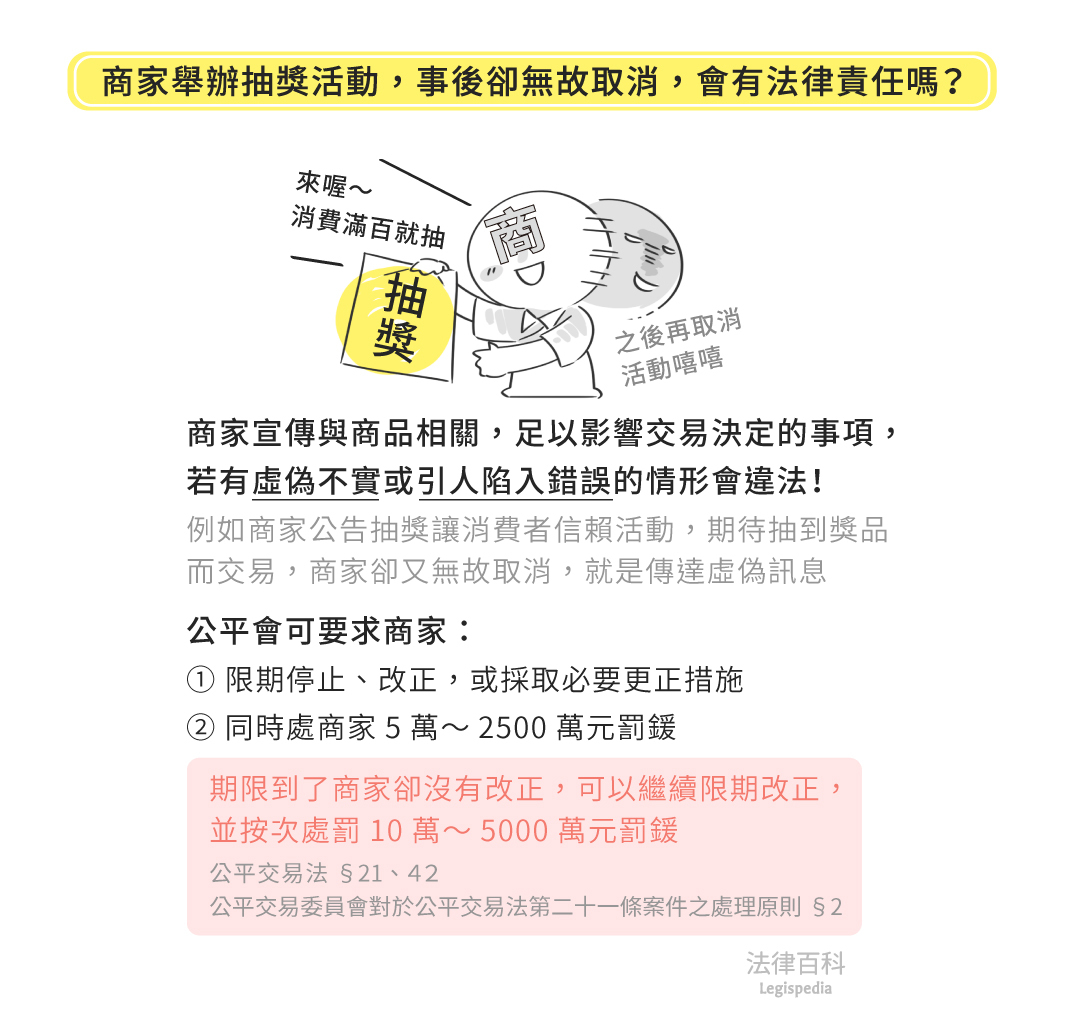 商家舉辦抽獎活動，事後卻無故取消，會有法律責任嗎？

來喔～
消費滿百就抽

商

抽獎

之後再取消
活動嘻嘻

商家宣傳與商品相關，足以影響交易決定的事項，若有虛偽不實或引人陷入錯誤的情形會違法！

例如商家公告抽獎讓消費者信賴活動，期待抽到獎品而交易，商家卻又無故取消，就是傳達虛偽訊息

公平會可要求商家：

① 限期停止、改正，或採取必要更正措施

② 同時處商家 5 萬～ 2500 萬元罰鍰

期限到了商家卻沒有改正，可以繼續限期改正，並按次處罰 10 萬～ 5000 萬元罰鍰

公平交易法 §21、42
公平交易委員會對於公平交易法第二十一條案件之處理原則 §2

法律百科
Legispedia